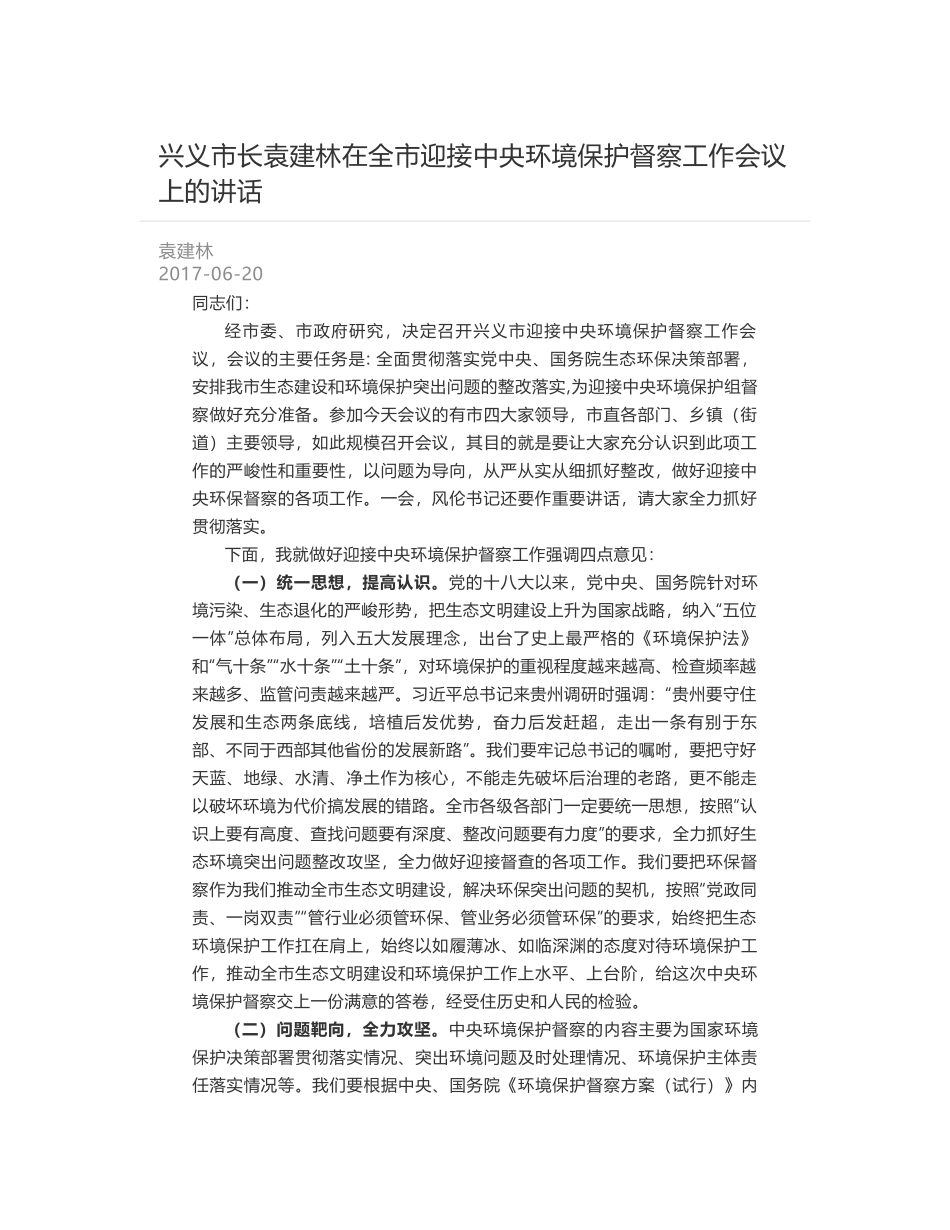 兴义市长袁建林在全市迎接中央环境保护督察工作会议上的讲话

袁建林
2017-06-20

同志们：

经市委、市政府研究，决定召开兴义市迎接中央环境保护督察工作会议，会议的主要任务是: 全面贯彻落实党中央、国务院生态环保决策部署，安排我市生态建设和环境保护突出问题的整改落实,为迎接中央环境保护组督察做好充分准备。参加今天会议的有市四大家领导，市直各部门、乡镇（街道）主要领导，如此规模召开会议，其目的就是要让大家充分认识到此项工作的严峻性和重要性，以问题为导向，从严从实从细抓好整改，做好迎接中央环保督察的各项工作。一会，风伦书记还要作重要讲话，请大家全力抓好贯彻落实。

下面，我就做好迎接中央环境保护督察工作强调四点意见：

（一）统一思想，提高认识。党的十八大以来，党中央、国务院针对环境污染、生态退化的严峻形势，把生态文明建设上升为国家战略，纳入“五位一体”总体布局，列入五大发展理念，出台了史上最严格的《环境保护法》和“气十条”“水十条”“土十条”，对环境保护的重视程度越来越高、检查频率越来越多、监管问责越来越严。习近平总书记来贵州调研时强调：“贵州要守住发展和生态两条底线，培植后发优势，奋力后发赶超，走出一条有别于东部、不同于西部其他省份的发展新路”。我们要牢记总书记的嘱咐，要把守好天蓝、地绿、水清、净土作为核心，不能走先破坏后治理的老路，更不能走以破坏环境为代价搞发展的错路。全市各级各部门一定要统一思想，按照“认识上要有高度、查找问题要有深度、整改问题要有力度”的要求，全力抓好生态环境突出问题整改攻坚，全力做好迎接督查的各项工作。我们要把环保督察作为我们推动全市生态文明建设，解决环保突出问题的契机，按照“党政同责、一岗双责”“管行业必须管环保、管业务必须管环保”的要求，始终把生态环境保护工作扛在肩上，始终以如履薄冰、如临深渊的态度对待环境保护工作，推动全市生态文明建设和环境保护工作上水平、上台阶，给这次中央环境保护督察交上一份满意的答卷，经受住历史和人民的检验。

（二）问题靶向，全力攻坚。中央环境保护督察的内容主要为国家环境保护决策部署贯彻落实情况、突出环境问题及时处理情况、环境保护主体责任落实情况等。我们要根据中央、国务院《环境保护督察方案（试行）》内